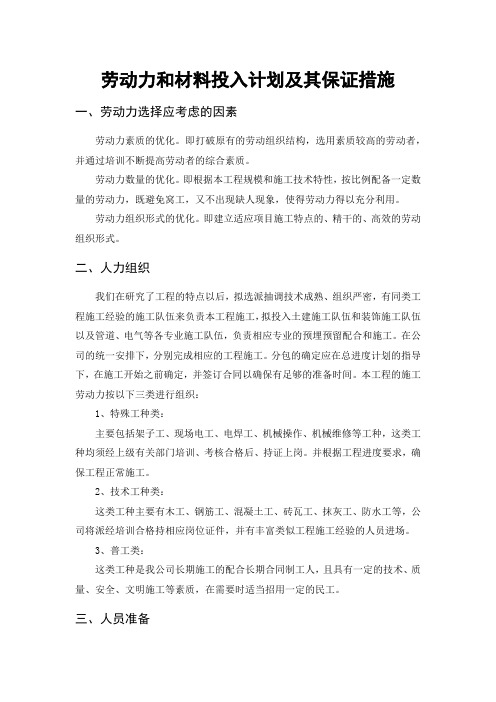 劳动力和材料投入计划及其保证措施

一、劳动力选择应考虑的因素

劳动力素质的优化。即打破原有的劳动组织结构，选用素质较高的劳动者，并通过培训不断提高劳动者的综合素质。

劳动力数量的优化。即根据本工程规模和施工技术特性，按比例配备一定数量的劳动力，既避免窝工，又不出现缺人现象，使得劳动力得以充分利用。

劳动力组织形式的优化。即建立适应项目施工特点的、精干的、高效的劳动组织形式。

二、人力组织

我们在研究了工程的特点以后，拟选派抽调技术成熟、组织严密，有同类工程施工经验的施工队伍来负责本工程施工，拟投入土建施工队伍和装饰施工队伍以及管道、电气等各专业施工队伍，负责相应专业的预埋预留配合和施工。在公司的统一安排下，分别完成相应的工程施工。分包的确定应在总进度计划的指导下，在施工开始之前确定，并签订合同以确保有足够的准备时间。本工程的施工劳动力按以下三类进行组织：

1、特殊工种类：

主要包括架子工、现场电工、电焊工、机械操作、机械维修等工种，这类工种均须经上级有关部门培训、考核合格后、持证上岗。并根据工程进度要求，确保工程正常施工。

2、技术工种类：

这类工种主要有木工、钢筋工、混凝土工、砖瓦工、抹灰工、防水工等，公司将派经培训合格持相应岗位证件，并有丰富类似工程施工经验的人员进场。

3、普工类：

这类工种是我公司长期施工的配合长期合同制工人，且具有一定的技术、质量、安全、文明施工等素质，在需要时适当招用一定的民工。

三、人员准备